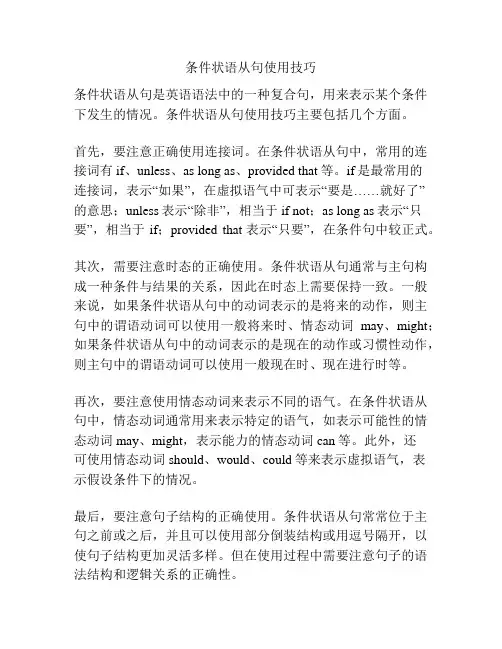 条件状语从句使用技巧

条件状语从句是英语语法中的一种复合句，用来表示某个条件下发生的情况。条件状语从句使用技巧主要包括几个方面。

首先，要注意正确使用连接词。在条件状语从句中，常用的连接词有 if、unless、as long as、provided that 等。if 是最常用的连接词，表示“如果”，在虚拟语气中可表示“要是……就好了”的意思；unless 表示“除非”，相当于 if not；as long as 表示“只要”，相当于 if；provided that 表示“只要”，在条件句中较正式。

其次，需要注意时态的正确使用。条件状语从句通常与主句构成一种条件与结果的关系，因此在时态上需要保持一致。一般来说，如果条件状语从句中的动词表示的是将来的动作，则主句中的谓语动词可以使用一般将来时、情态动词 may、might；如果条件状语从句中的动词表示的是现在的动作或习惯性动作，则主句中的谓语动词可以使用一般现在时、现在进行时等。

再次，要注意使用情态动词来表示不同的语气。在条件状语从句中，情态动词通常用来表示特定的语气，如表示可能性的情态动词 may、might，表示能力的情态动词 can 等。此外，还可使用情态动词 should、would、could 等来表示虚拟语气，表示假设条件下的情况。

最后，要注意句子结构的正确使用。条件状语从句常常位于主句之前或之后，并且可以使用部分倒装结构或用逗号隔开，以使句子结构更加灵活多样。但在使用过程中需要注意句子的语法结构和逻辑关系的正确性。